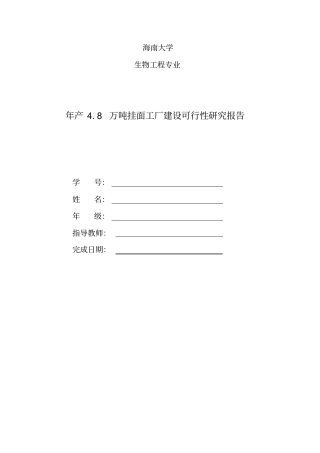 海南大学

生物工程专业

年产 4.8 万吨挂面工厂建设可行性研究报告

学　　号：

姓　　名：

年　　级：

指导教师：

完成日期：